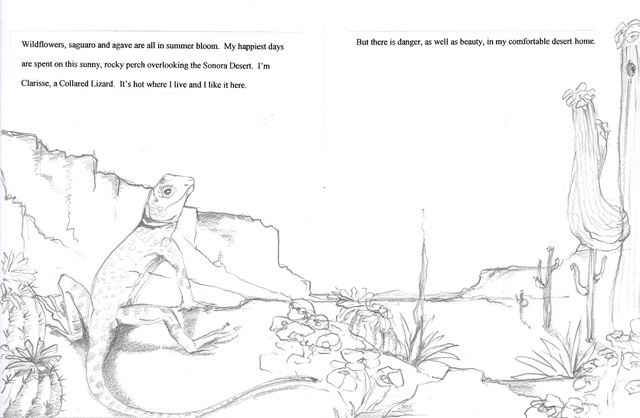 Wildflowers, saguaro and agave are all in summer bloom. My happiest days are spent on this sunny, rocky perch overlooking the Sonora Desert. I'm Clarisse, a Collared Lizard. It's hot where I live and I like it here.

But there is danger, as well as beauty, in my comfortable desert home.